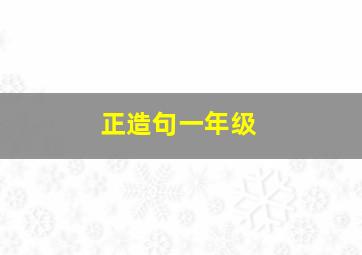 正造句一年级